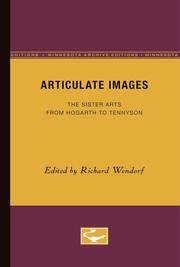 EDITIONS • MINNESOTA ARCHIVE EDITIONS • MINNESOTA

ARTICULATE IMAGES

THE SISTER ARTS
FROM HOGARTH TO TENNYSON

Edited by Richard Wendorf